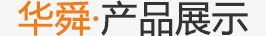 华舜·产品展示